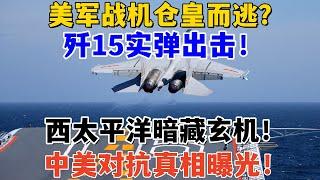 美军战机仓皇而逃?
歼15实弹出击!

西太平洋暗藏玄机!
中美对抗真相曝光!